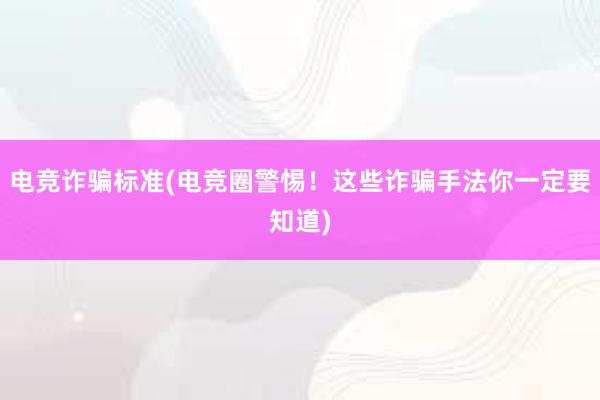 电竞诈骗标准(电竞圈警惕！这些诈骗手法你一定要知道)